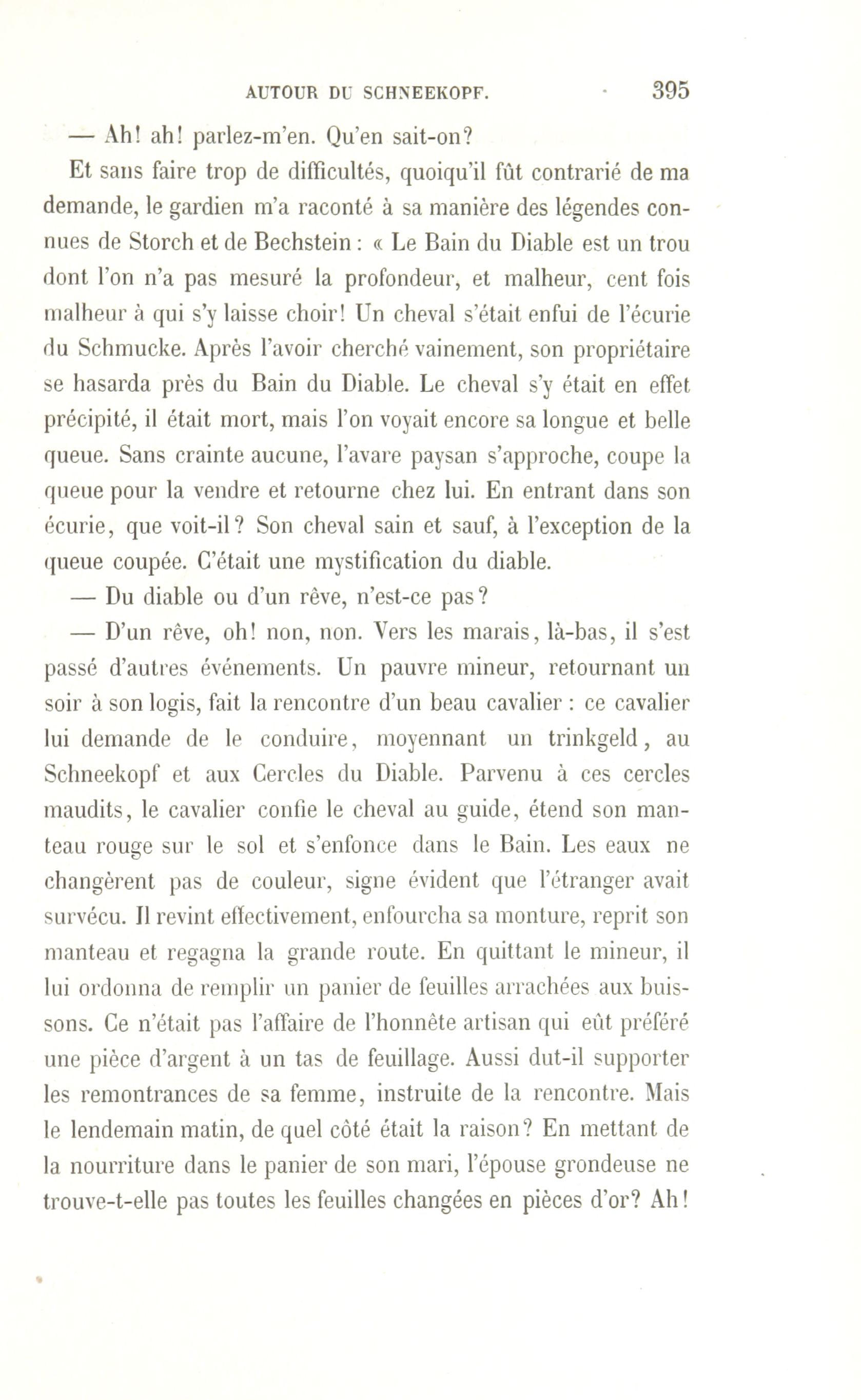 AUTOUR DU SCHNEEKOPF. 395

— Ah! ah! parlez-m'en. Qu'en sait-on?

Et sans faire trop de difficultés, quoiqu'il fût contrarié de ma demande, le gardien m'a raconté à sa manière des légendes connues de Storch et de Bechstein : « Le Bain du Diable est un trou dont l'on n'a pas mesuré la profondeur, et malheur, cent fois malheur à qui s'y laisse choir! Un cheval s'était enfui de l'écurie du Schmucke. Après l'avoir cherché vainement, son propriétaire se hasarda près du Bain du Diable. Le cheval s'y était en effet précipité, il était mort, mais l'on voyait encore sa longue et belle queue. Sans crainte aucune, l'avare paysan s'approche, coupe la queue pour la vendre et retourne chez lui. En entrant dans son écurie, que voit-il? Son cheval sain et sauf, à l'exception de la queue coupée. C'était une mystification du diable.

— Du diable ou d'un rêve, n'est-ce pas?

— D'un rêve, oh! non, non. Vers les marais, là-bas, il s'est passé d'autres événements. Un pauvre mineur, retournant un soir à son logis, fait la rencontre d'un beau cavalier : ce cavalier lui demande de le conduire, moyennant un trinkgeld, au Schneekopf et aux Cercles du Diable. Parvenu à ces cercles maudits, le cavalier confie le cheval au guide, étend son manteau rouge sur le sol et s'enfonce dans le Bain. Les eaux ne changèrent pas de couleur, signe évident que l'étranger avait survécu. Il revint effectivement, enfourcha sa monture, reprit son manteau et regagna la grande route. En quittant le mineur, il lui ordonna de remplir un panier de feuilles arrachées aux buissons. Ce n'était pas l'affaire de l'honnête artisan qui eût préféré une pièce d'argent à un tas de feuillage. Aussi dut-il supporter les remontrances de sa femme, instruite de la rencontre. Mais le lendemain matin, de quel côté était la raison? En mettant de la nourriture dans le panier de son mari, l'épouse grondeuse ne trouve-t-elle pas toutes les feuilles changées en pièces d'or? Ah!